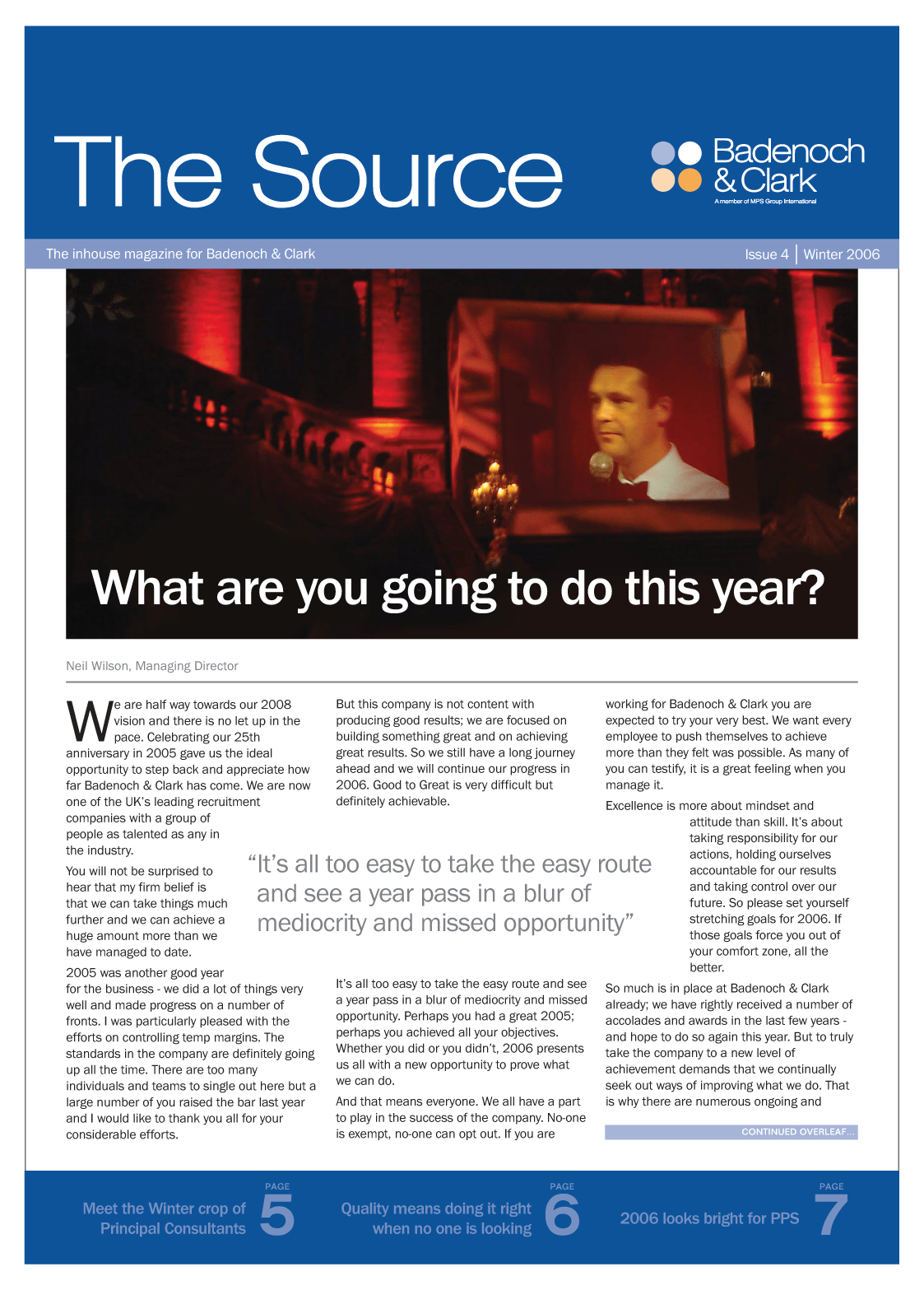 The Source

Badenoch & Clark
A member of MPS Group International

The inhouse magazine for Badenoch & Clark

Issue 4 | Winter 2006

What are you going to do this year?

Neil Wilson, Managing Director

We are half way towards our 2008 vision and there is no let up in the pace. Celebrating our 25th anniversary in 2005 gave us the ideal opportunity to step back and appreciate how far Badenoch & Clark has come. We are now one of the UK's leading recruitment companies with a group of people as talented as any in the industry.

You will not be surprised to hear that my firm belief is that we can take things much further and we can achieve a huge amount more than we have managed to date.

2005 was another good year for the business - we did a lot of things very well and made progress on a number of fronts. I was particularly pleased with the efforts on controlling temp margins. The standards in the company are definitely going up all the time. There are too many individuals and teams to single out here but a large number of you raised the bar last year and I would like to thank you all for your considerable efforts.

But this company is not content with producing good results; we are focused on building something great and on achieving great results. So we still have a long journey ahead and we will continue our progress in 2006. Good to Great is very difficult but definitely achievable.

"It's all too easy to take the easy route and see a year pass in a blur of mediocrity and missed opportunity"

It's all too easy to take the easy route and see a year pass in a blur of mediocrity and missed opportunity. Perhaps you had a great 2005; perhaps you achieved all your objectives. Whether you did or you didn't, 2006 presents us all with a new opportunity to prove what we can do.

And that means everyone. We all have a part to play in the success of the company. No-one is exempt, no-one can opt out. If you are working for Badenoch & Clark you are expected to try your very best. We want every employee to push themselves to achieve more than they felt was possible. As many of you can testify, it is a great feeling when you manage it.

Excellence is more about mindset and attitude than skill. It's about taking responsibility for our actions, holding ourselves accountable for our results and taking control over our future. So please set yourself stretching goals for 2006. If those goals force you out of your comfort zone, all the better.

So much is in place at Badenoch & Clark already; we have rightly received a number of accolades and awards in the last few years - and hope to do so again this year. But to truly take the company to a new level of achievement demands that we continually seek out ways of improving what we do. That is why there are numerous ongoing and

CONTINUED OVERLEAF...

Meet the Winter crop of Principal Consultants PAGE 5

Quality means doing it right when no one is looking PAGE 6

2006 looks bright for PPS PAGE 7